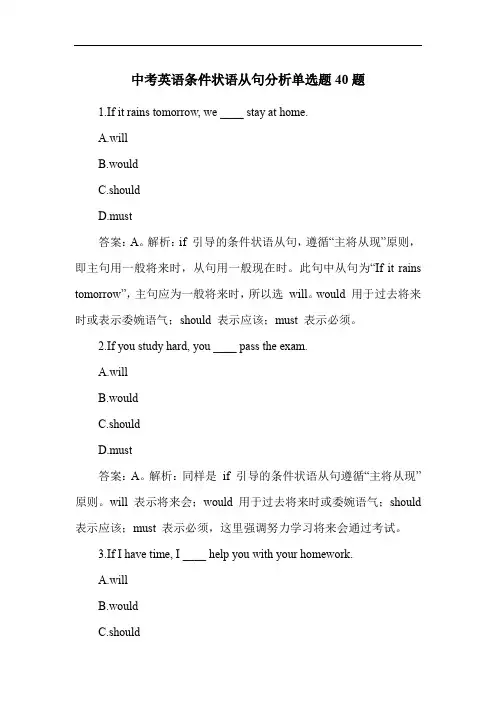 中考英语条件状语从句分析单选题 40 题

1.If it rains tomorrow, we ____ stay at home.

A.will

B.would

C.should

D.must

答案：A。解析：if 引导的条件状语从句，遵循“主将从现”原则，即主句用一般将来时，从句用一般现在时。此句中从句为“If it rains tomorrow”，主句应为一般将来时，所以选 will。would 用于过去将来时或表示委婉语气；should 表示应该；must 表示必须。

2.If you study hard, you ____ pass the exam.

A.will

B.would

C.should

D.must

答案：A。解析：同样是 if 引导的条件状语从句遵循“主将从现”原则。will 表示将来会；would 用于过去将来时或委婉语气；should 表示应该；must 表示必须，这里强调努力学习将来会通过考试。

3.If I have time, I ____ help you with your homework.

A.will

B.would

C.should